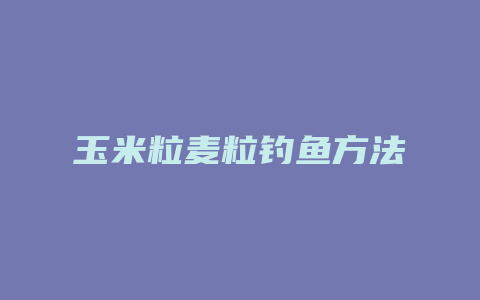 玉米粒麦粒钓鱼方法